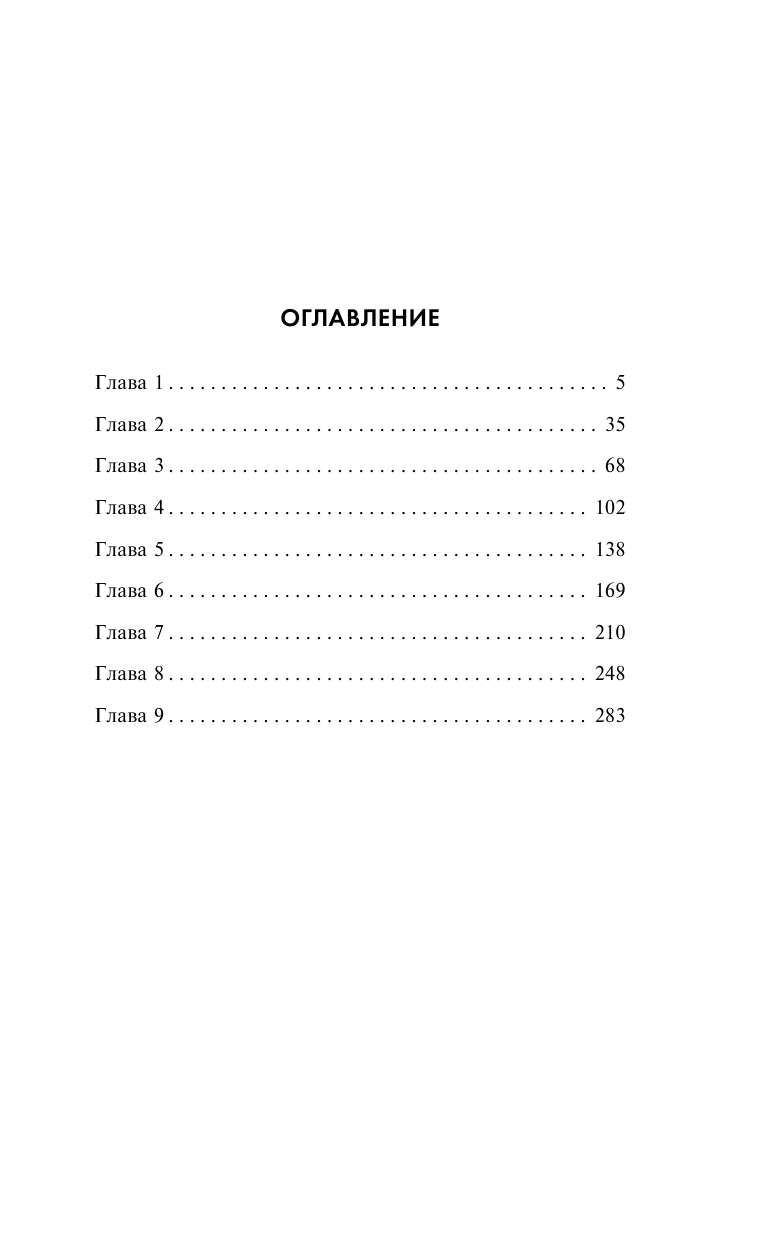 ОГЛАВЛЕНИЕ

Глава 1 5

Глава 2 35

Глава 3 68

Глава 4 102

Глава 5 138

Глава 6 169

Глава 7 210

Глава 8 248

Глава 9 283